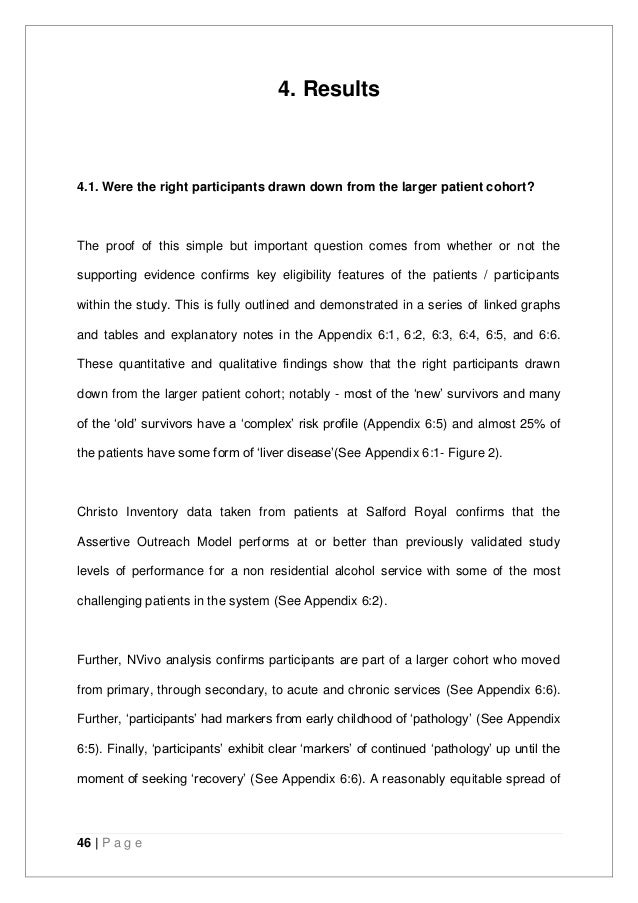 4. Results

4.1. Were the right participants drawn down from the larger patient cohort?

The proof of this simple but important question comes from whether or not the supporting evidence confirms key eligibility features of the patients / participants within the study. This is fully outlined and demonstrated in a series of linked graphs and tables and explanatory notes in the Appendix 6:1, 6:2, 6:3, 6:4, 6:5, and 6:6. These quantitative and qualitative findings show that the right participants drawn down from the larger patient cohort; notably - most of the 'new' survivors and many of the 'old' survivors have a 'complex' risk profile (Appendix 6:5) and almost 25% of the patients have some form of 'liver disease'(See Appendix 6:1- Figure 2).

Christo Inventory data taken from patients at Salford Royal confirms that the Assertive Outreach Model performs at or better than previously validated study levels of performance for a non residential alcohol service with some of the most challenging patients in the system (See Appendix 6:2).

Further, NVivo analysis confirms participants are part of a larger cohort who moved from primary, through secondary, to acute and chronic services (See Appendix 6:6). Further, 'participants' had markers from early childhood of 'pathology' (See Appendix 6:5). Finally, 'participants' exhibit clear 'markers' of continued 'pathology' up until the moment of seeking 'recovery' (See Appendix 6:6). A reasonably equitable spread of

46 | P a g e